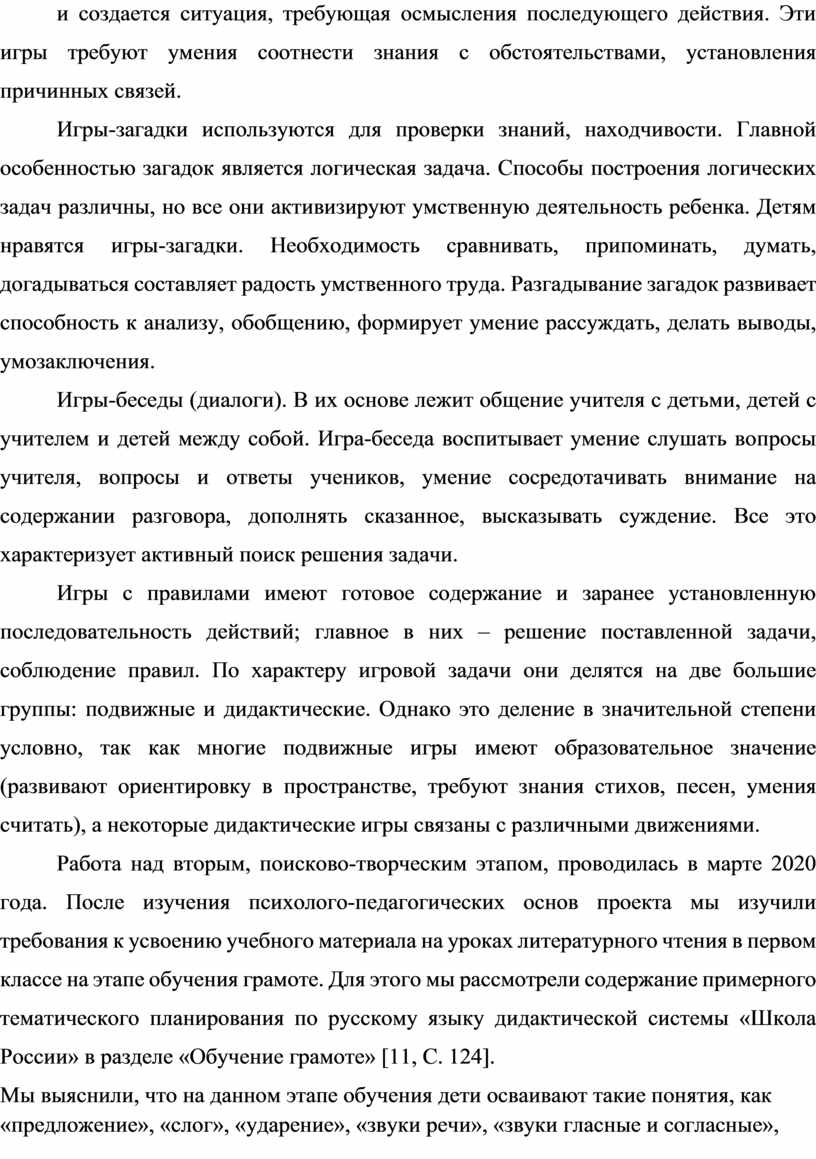 и создается ситуация, требующая осмысления последующего действия. Эти игры требуют умения соотнести знания с обстоятельствами, установления причинных связей.

Игры-загадки используются для проверки знаний, находчивости. Главной особенностью загадок является логическая задача. Способы построения логических задач различны, но все они активизируют умственную деятельность ребенка. Детям нравятся игры-загадки. Необходимость сравнивать, припоминать, думать, догадываться составляет радость умственного труда. Разгадывание загадок развивает способность к анализу, обобщению, формирует умение рассуждать, делать выводы, умозаключения.

Игры-беседы (диалоги). В их основе лежит общение учителя с детьми, детей с учителем и детей между собой. Игра-беседа воспитывает умение слушать вопросы учителя, вопросы и ответы учеников, умение сосредотачивать внимание на содержании разговора, дополнять сказанное, высказывать суждение. Все это характеризует активный поиск решения задачи.

Игры с правилами имеют готовое содержание и заранее установленную последовательность действий; главное в них – решение поставленной задачи, соблюдение правил. По характеру игровой задачи они делятся на две большие группы: подвижные и дидактические. Однако это деление в значительной степени условно, так как многие подвижные игры имеют образовательное значение (развивают ориентировку в пространстве, требуют знания стихов, песен, умения считать), а некоторые дидактические игры связаны с различными движениями.

Работа над вторым, поисково-творческим этапом, проводилась в марте 2020 года. После изучения психолого-педагогических основ проекта мы изучили требования к усвоению учебного материала на уроках литературного чтения в первом классе на этапе обучения грамоте. Для этого мы рассмотрели содержание примерного тематического планирования по русскому языку дидактической системы «Школа России» в разделе «Обучение грамоте» [11, С. 124].

Мы выяснили, что на данном этапе обучения дети осваивают такие понятия, как «предложение», «слог», «ударение», «звуки речи», «звуки гласные и согласные»,